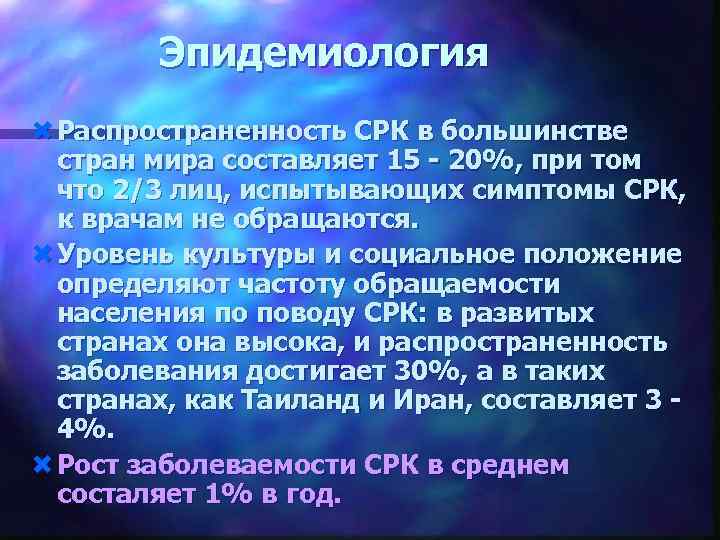 Эпидемиология

Распространенность СРК в большинстве стран мира составляет 15 - 20%, при том что 2/3 лиц, испытывающих симптомы СРК, к врачам не обращаются.

Уровень культуры и социальное положение определяют частоту обращаемости населения по поводу СРК: в развитых странах она высока, и распространенность заболевания достигает 30%, а в таких странах, как Таиланд и Иран, составляет 3 - 4%.

Рост заболеваемости СРК в среднем состаляет 1% в год.